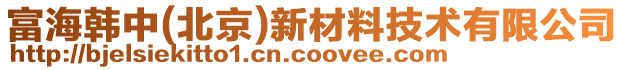 富海韩中(北京)新材料技术有限公司
http://bjelsiekitto1.cn.coovee.com